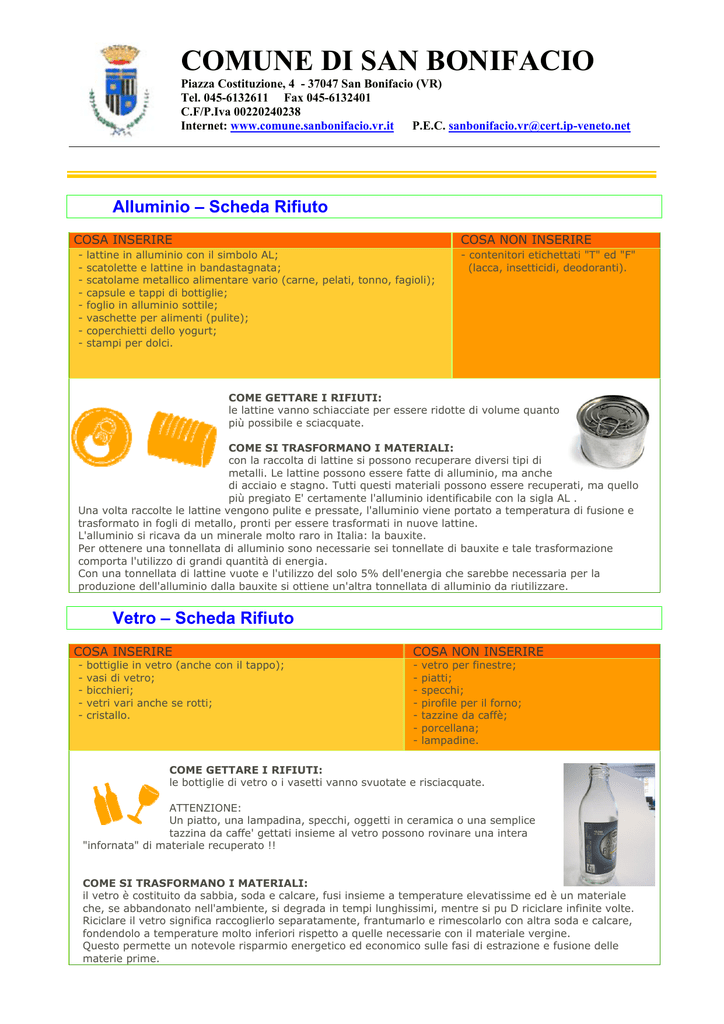 COMUNE DI SAN BONIFACIO
Piazza Costituzione, 4 - 37047 San Bonifacio (VR)
Tel. 045-6132611 Fax 045-6132401
C.F/P.Iva 00220240238
Internet: www.comune.sanbonifacio.vr.it P.E.C. sanbonifacio.vr@cert.ip-veneto.net

Alluminio – Scheda Rifiuto

| COSA INSERIRE | COSA NON INSERIRE |
|---|---|
| - lattine in alluminio con il simbolo AL; - scatolette e lattine in bandastagnata; - scatolame metallico alimentare vario (carne, pelati, tonno, fagioli); - capsule e tappi di bottiglie; - foglio in alluminio sottile; - vaschette per alimenti (pulite); - coperchietti dello yogurt; - stampi per dolci. | - contenitori etichettati "T" ed "F" (lacca, insetticidi, deodoranti). |

COME GETTARE I RIFIUTI:
le lattine vanno schiacciate per essere ridotte di volume quanto più possibile e sciacquate.

COME SI TRASFORMANO I MATERIALI:
con la raccolta di lattine si possono recuperare diversi tipi di metalli. Le lattine possono essere fatte di alluminio, ma anche di acciaio e stagno. Tutti questi materiali possono essere recuperati, ma quello più pregiato E' certamente l'alluminio identificabile con la sigla AL .
Una volta raccolte le lattine vengono pulite e pressate, l'alluminio viene portato a temperatura di fusione e trasformato in fogli di metallo, pronti per essere trasformati in nuove lattine.
L'alluminio si ricava da un minerale molto raro in Italia: la bauxite.
Per ottenere una tonnellata di alluminio sono necessarie sei tonnellate di bauxite e tale trasformazione comporta l'utilizzo di grandi quantità di energia.
Con una tonnellata di lattine vuote e l'utilizzo del solo 5% dell'energia che sarebbe necessaria per la produzione dell'alluminio dalla bauxite si ottiene un'altra tonnellata di alluminio da riutilizzare.

Vetro – Scheda Rifiuto

| COSA INSERIRE | COSA NON INSERIRE |
|---|---|
| - bottiglie in vetro (anche con il tappo); - vasi di vetro; - bicchieri; - vetri vari anche se rotti; - cristallo. | - vetro per finestre; - piatti; - specchi; - pirofile per il forno; - tazzine da caffè; - porcellana; - lampadine. |

COME GETTARE I RIFIUTI:
le bottiglie di vetro o i vasetti vanno svuotate e risciacquate.

ATTENZIONE:
Un piatto, una lampadina, specchi, oggetti in ceramica o una semplice tazzina da caffe' gettati insieme al vetro possono rovinare una intera "infornata" di materiale recuperato !!

COME SI TRASFORMANO I MATERIALI:
il vetro è costituito da sabbia, soda e calcare, fusi insieme a temperature elevatissime ed è un materiale che, se abbandonato nell'ambiente, si degrada in tempi lunghissimi, mentre si pu D riciclare infinite volte. Riciclare il vetro significa raccoglierlo separatamente, frantumarlo e rimescolarlo con altra soda e calcare, fondendolo a temperature molto inferiori rispetto a quelle necessarie con il materiale vergine.
Questo permette un notevole risparmio energetico ed economico sulle fasi di estrazione e fusione delle materie prime.